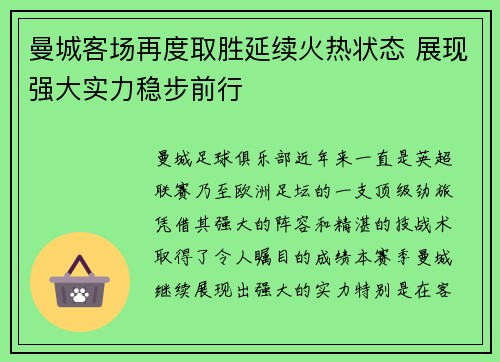 曼城客场再度取胜延续火热状态 展现强大实力稳步前行

曼城足球俱乐部近年来一直是英超联赛乃至欧洲足坛的一支顶级劲旅凭借其强大的阵容和精湛的技战术取得了令人瞩目的成绩本赛季曼城继续展现出强大的实力特别是在客